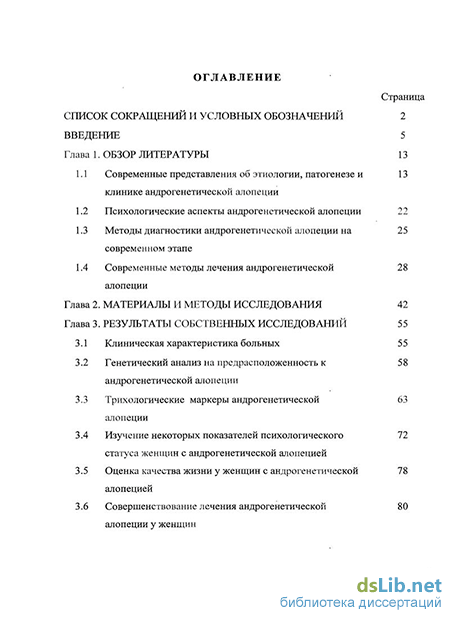 ОГЛАВЛЕНИЕ

Страница

СПИСОК СОКРАЩЕНИЙ И УСЛОВНЫХ ОБОЗНАЧЕНИЙ 2

ВВЕДЕНИЕ 5

Глава 1. ОБЗОР ЛИТЕРАТУРЫ 13

1.1 Современные представления об этиологии, патогенезе и клинике андрогенетической алопеции 13

1.2 Психологические аспекты андрогенетической алопеции 22

1.3 Методы диагностики андрогенетической алопеции на современном этапе 25

1.4 Современные методы лечения андрогенетической алопеции 28

Глава 2. МАТЕРИАЛЫ И МЕТОДЫ ИССЛЕДОВАНИЯ 42

Глава 3. РЕЗУЛЬТАТЫ СОБСТВЕННЫХ ИССЛЕДОВАНИЙ 55

3.1 Клиническая характеристика больных 55

3.2 Генетический анализ на предрасположенность к андрогенетической алопеции 58

3.3 Трихологические маркеры андрогенетической алопеции 63

3.4 Изучение некоторых показателей психологического статуса женщин с андрогенетической алопецией 72

3.5 Оценка качества жизни у женщин с андрогенетической алопецией 78

3.6 Совершенствование лечения андрогенетической алопеции у женщин 80

dsLib.net
библиотека диссертаций